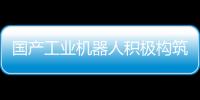 国产工业机器人积极构筑